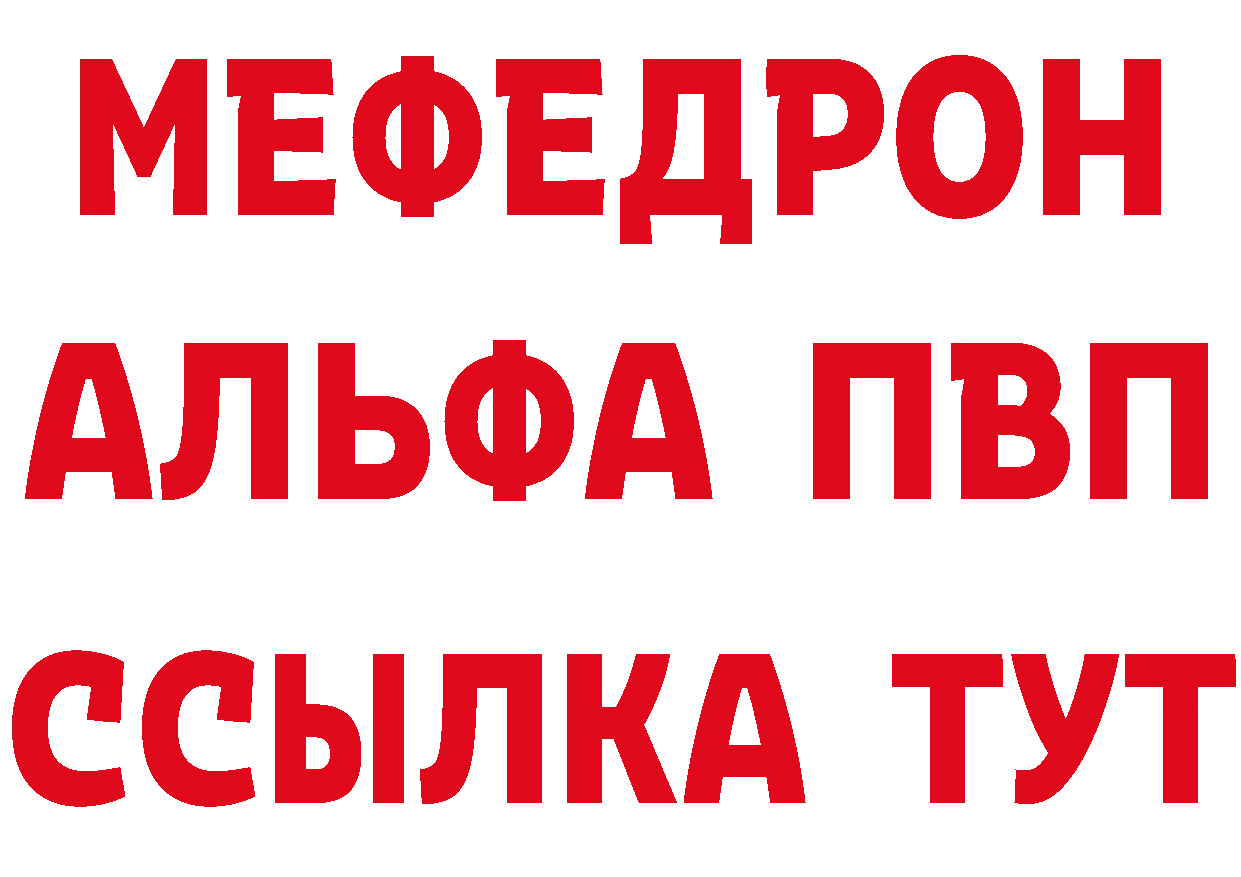 МЕФЕДРОН
АЛЬФА ПВП
ССЫЛКА ТУТ